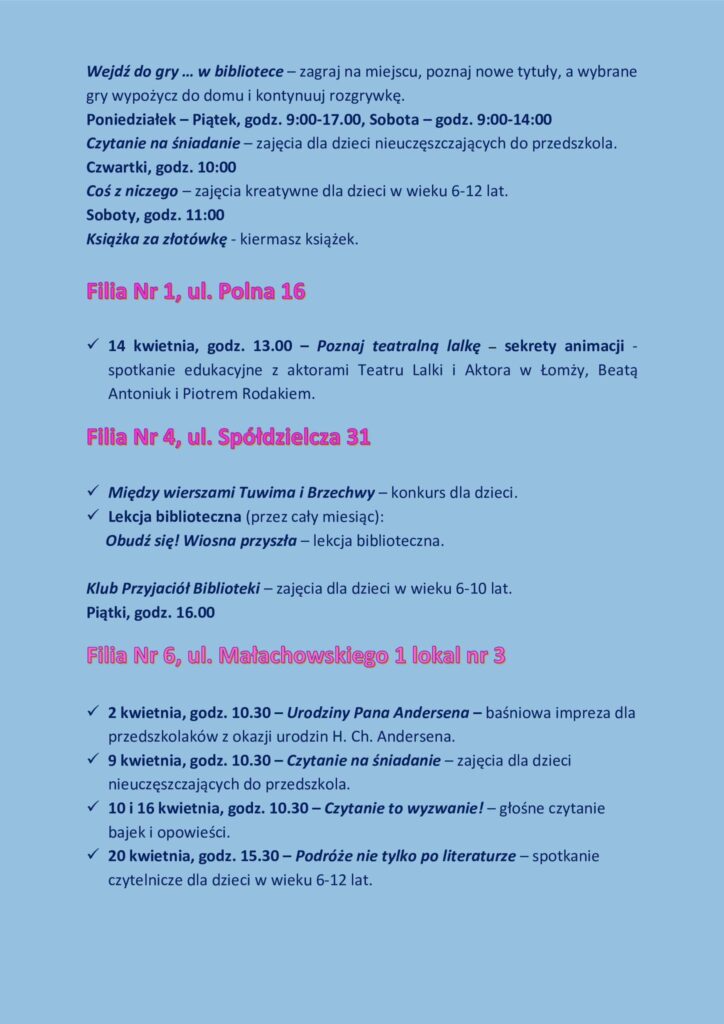 Wejdź do gry … w bibliotece – zagraj na miejscu, poznaj nowe tytuły, a wybrane gry wypożycz do domu i kontynuuj rozgrywkę.
Poniedziałek – Piątek, godz. 9:00-17.00, Sobota – godz. 9:00-14:00
Czytanie na śniadanie – zajęcia dla dzieci nieuczęszczających do przedszkola.
Czwartki, godz. 10:00
Coś z niczego – zajęcia kreatywne dla dzieci w wieku 6-12 lat.
Soboty, godz. 11:00
Książka za złotówkę - kiermasz książek.

Filia Nr 1, ul. Polna 16

✓ 14 kwietnia, godz. 13.00 – Poznaj teatralną lalkę – sekrety animacji - spotkanie edukacyjne z aktorami Teatru Lalki i Aktora w Łomży, Beatą Antoniuk i Piotrem Rodakiem.

Filia Nr 4, ul. Spółdzielcza 31

✓ Między wierszami Tuwima i Brzechwy – konkurs dla dzieci.
✓ Lekcja biblioteczna (przez cały miesiąc):
Obudź się! Wiosna przyszła – lekcja biblioteczna.

Klub Przyjaciół Biblioteki – zajęcia dla dzieci w wieku 6-10 lat.
Piątki, godz. 16.00

Filia Nr 6, ul. Małachowskiego 1 lokal nr 3

✓ 2 kwietnia, godz. 10.30 – Urodziny Pana Andersena – baśniowa impreza dla przedszkolaków z okazji urodzin H. Ch. Andersena.
✓ 9 kwietnia, godz. 10.30 – Czytanie na śniadanie – zajęcia dla dzieci nieuczęszczających do przedszkola.
✓ 10 i 16 kwietnia, godz. 10.30 – Czytanie to wyzwanie! – głośne czytanie bajek i opowieści.
✓ 20 kwietnia, godz. 15.30 – Podróże nie tylko po literaturze – spotkanie czytelnicze dla dzieci w wieku 6-12 lat.